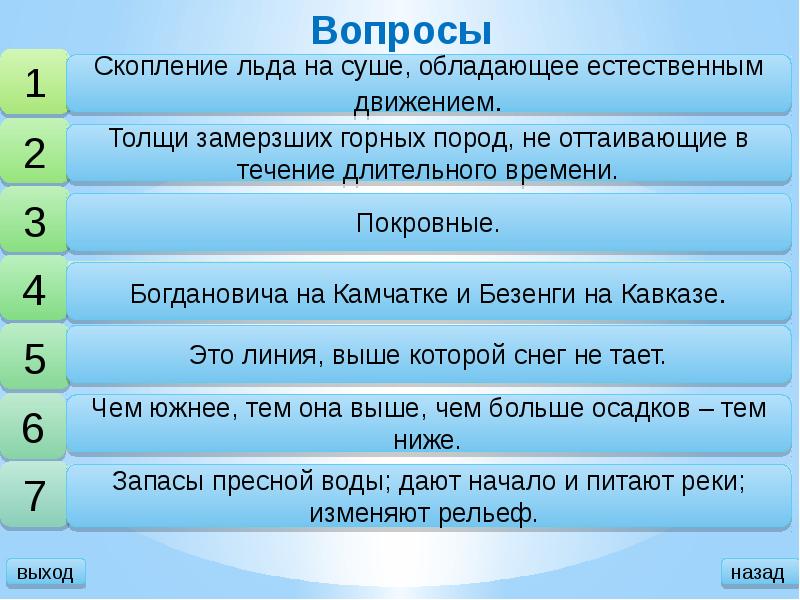 Вопросы

1
Скопление льда на суше, обладающее естественным движением.

2
Толщи замерзших горных пород, не оттаивающие в течение длительного времени.

3
Покровные.

4
Богдановича на Камчатке и Безенги на Кавказе.

5
Это линия, выше которой снег не тает.

6
Чем южнее, тем она выше, чем больше осадков – тем ниже.

7
Запасы пресной воды; дают начало и питают реки; изменяют рельеф.

выход

назад